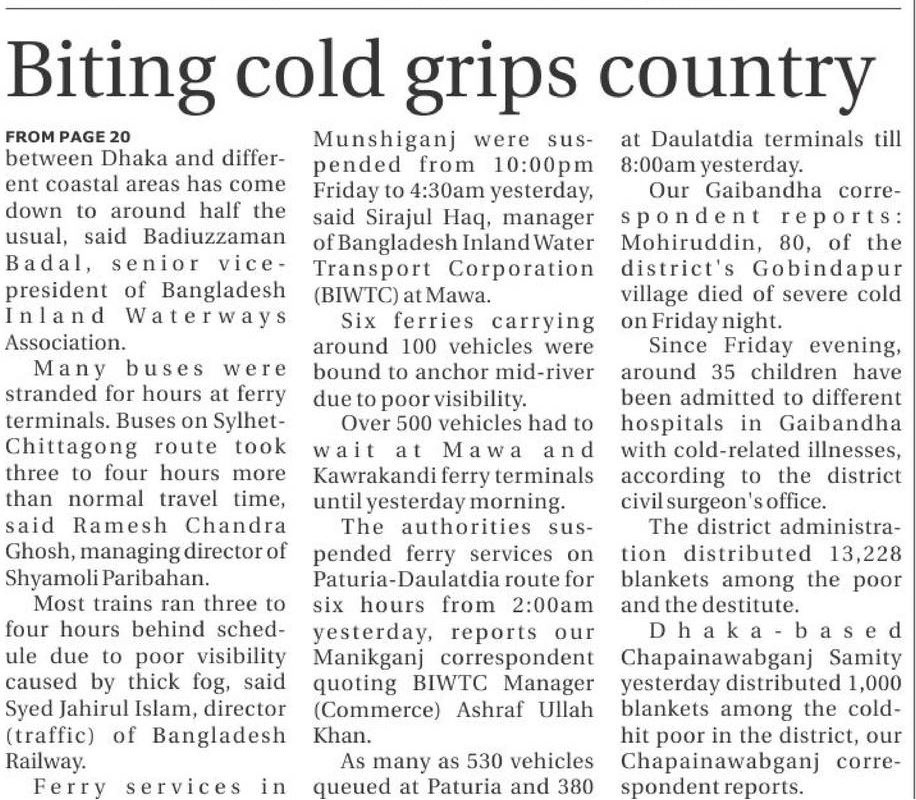 Biting cold grips country

FROM PAGE 20
between Dhaka and different coastal areas has come down to around half the usual, said Badiuzzaman Badal, senior vice-president of Bangladesh Inland Waterways Association.

Many buses were stranded for hours at ferry terminals. Buses on Sylhet-Chittagong route took three to four hours more than normal travel time, said Ramesh Chandra Ghosh, managing director of Shyamoli Paribahan.

Most trains ran three to four hours behind schedule due to poor visibility caused by thick fog, said Syed Jahirul Islam, director (traffic) of Bangladesh Railway.

Ferry services in Munshiganj were suspended from 10:00pm Friday to 4:30am yesterday, said Sirajul Haq, manager of Bangladesh Inland Water Transport Corporation (BIWTC) at Mawa.

Six ferries carrying around 100 vehicles were bound to anchor mid-river due to poor visibility.

Over 500 vehicles had to wait at Mawa and Kawrakandi ferry terminals until yesterday morning.

The authorities suspended ferry services on Paturia-Daulatdia route for six hours from 2:00am yesterday, reports our Manikganj correspondent quoting BIWTC Manager (Commerce) Ashraf Ullah Khan.

As many as 530 vehicles queued at Paturia and 380 at Daulatdia terminals till 8:00am yesterday.

Our Gaibandha correspondent reports: Mohiruddin, 80, of the district's Gobindapur village died of severe cold on Friday night.

Since Friday evening, around 35 children have been admitted to different hospitals in Gaibandha with cold-related illnesses, according to the district civil surgeon's office.

The district administration distributed 13,228 blankets among the poor and the destitute.

Dhaka-based Chapainawabganj Samity yesterday distributed 1,000 blankets among the cold-hit poor in the district, our Chapainawabganj correspondent reports.